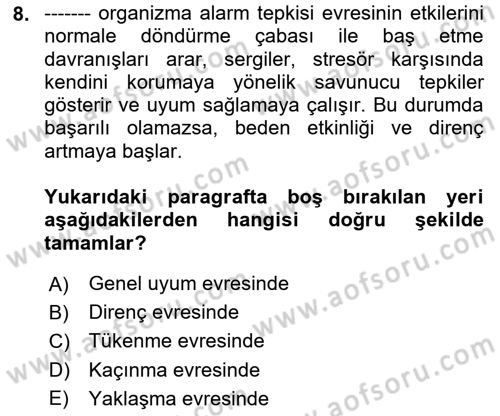 8. ------- organizma alarm tepkisi evresinin etkilerini normale döndürme çabası ile baş etme davranışları arar, sergiler, stresör karşısında kendini korumaya yönelik savunucu tepkiler gösterir ve uyum sağlamaya çalışır. Bu durumda başarılı olamazsa, beden etkinliği ve direnç artmaya başlar.

Yukarıdaki paragrafta boş bırakılan yeri aşağıdakilerden hangisi doğru şekilde tamamlar?

A) Genel uyum evresinde
B) Direnç evresinde
C) Tükenme evresinde
D) Kaçınma evresinde
E) Yaklaşma evresinde

www.aofsoru.com